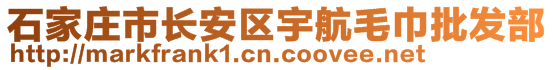 石家庄市长安区宇航毛巾批发部
http://markfrank1.cn.coovee.net